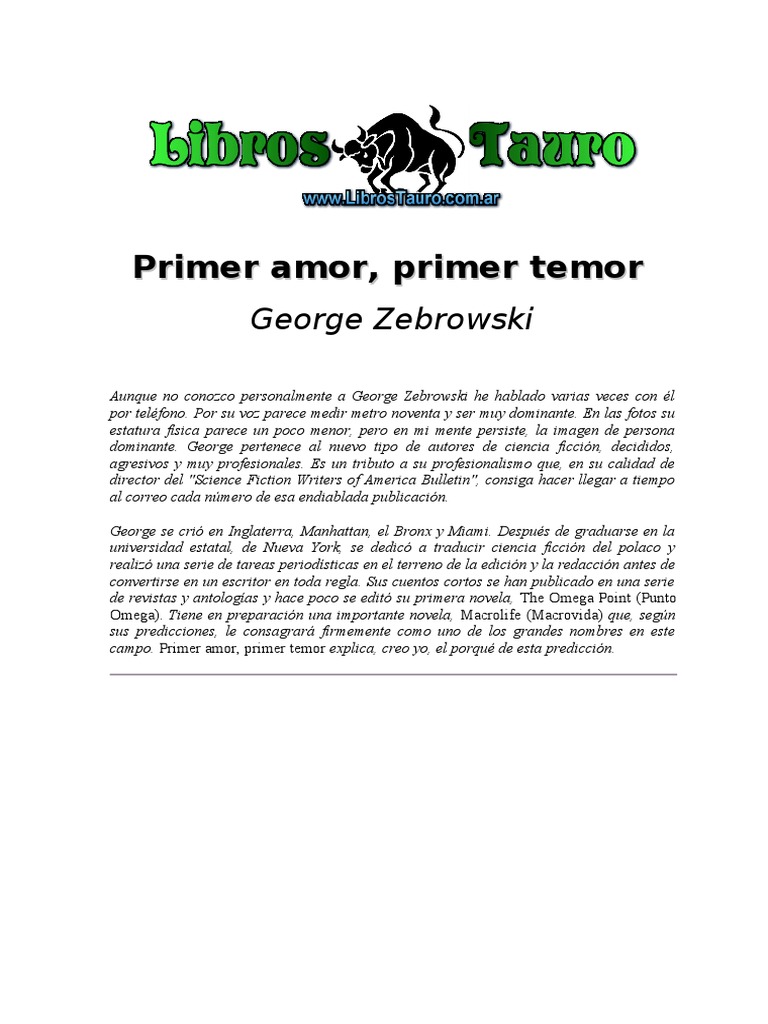 Libros Tauro
www.LibrosTauro.com.ar

Primer amor, primer temor
George Zebrowski

Aunque no conozco personalmente a George Zebrowski he hablado varias veces con él por teléfono. Por su voz parece medir metro noventa y ser muy dominante. En las fotos su estatura física parece un poco menor, pero en mi mente persiste, la imagen de persona dominante. George pertenece al nuevo tipo de autores de ciencia ficción, decididos, agresivos y muy profesionales. Es un tributo a su profesionalismo que, en su calidad de director del "Science Fiction Writers of America Bulletin", consiga hacer llegar a tiempo al correo cada número de esa endiablada publicación.

George se crió en Inglaterra, Manhattan, el Bronx y Miami. Después de graduarse en la universidad estatal, de Nueva York, se dedicó a traducir ciencia ficción del polaco y realizó una serie de tareas periodísticas en el terreno de la edición y la redacción antes de convertirse en un escritor en toda regla. Sus cuentos cortos se han publicado en una serie de revistas y antologías y hace poco se editó su primera novela, The Omega Point (Punto Omega). Tiene en preparación una importante novela, Macrolife (Macrovida) que, según sus predicciones, le consagrará firmemente como uno de los grandes nombres en este campo. Primer amor, primer temor explica, creo yo, el porqué de esta predicción.